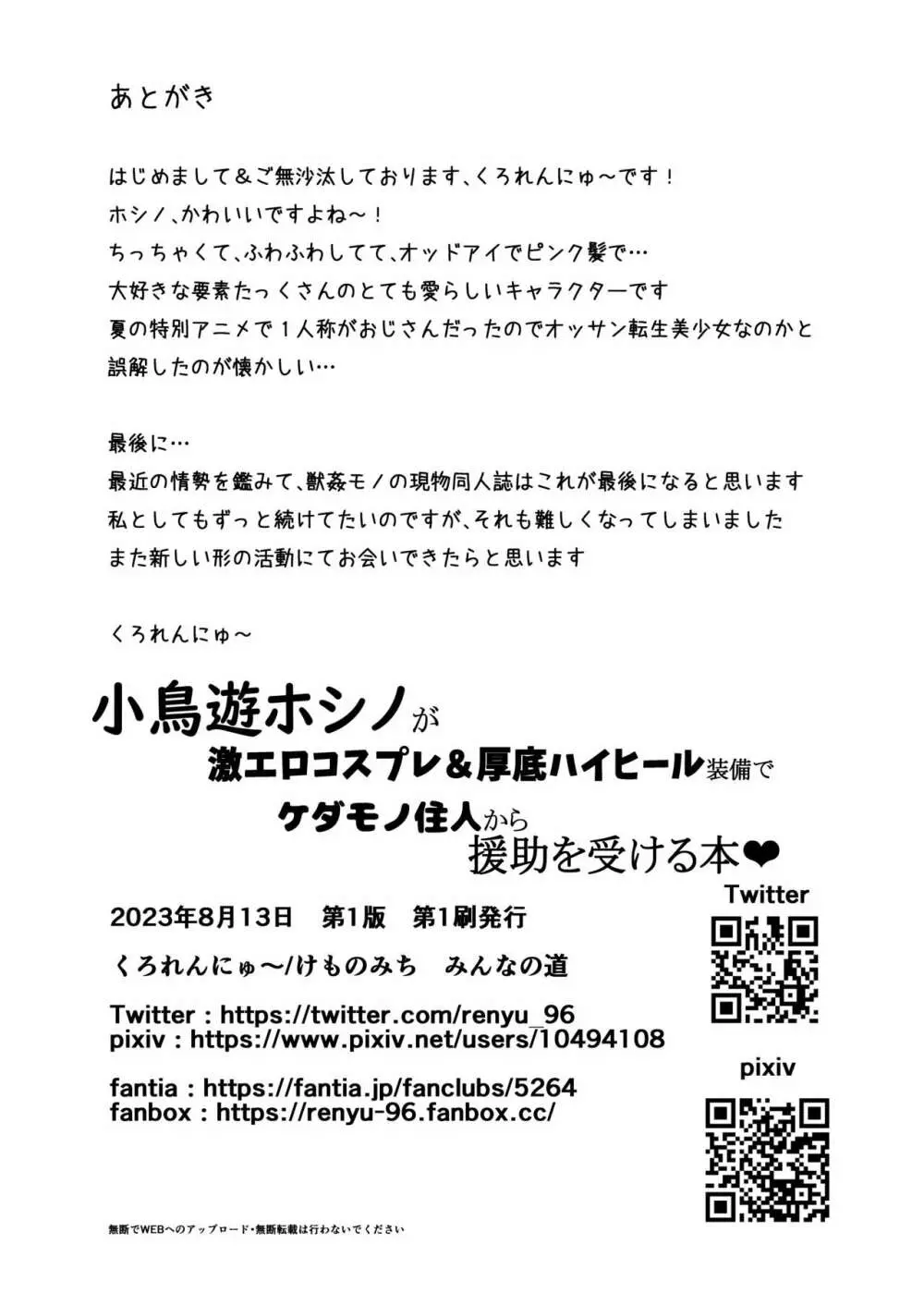 あとがき

はじめまして＆ご無沙汰しております、くろれんにゅ～です！
ホシノ、かわいいですよね～！
ちっちゃくて、ふわふわしてて、オッドアイでピンク髪で…
大好きな要素たっくさんのとても愛らしいキャラクターです
夏の特別アニメで１人称がおじさんだったのでオッサン転生美少女なのかと誤解したのが懐かしい…

最後に…
最近の情勢を鑑みて、獣姦モノの現物同人誌はこれが最後になると思います
私としてもずっと続けてたいのですが、それも難しくなってしまいました
また新しい形の活動にてお会いできたらと思います

くろれんにゅ～

小鳥遊ホシノが
激エロコスプレ＆厚底ハイヒール装備で
ケダモノ住人から
援助を受ける本❤

2023年8月13日　第1版　第1刷発行
くろれんにゅ～/けものみち　みんなの道

Twitter : https://twitter.com/renyu_96
pixiv : https://www.pixiv.net/users/10494108

fantia : https://fantia.jp/fanclubs/5264
fanbox : https://renyu-96.fanbox.cc/

Twitter

pixiv

無断でWEBへのアップロード・無断転載は行わないでください